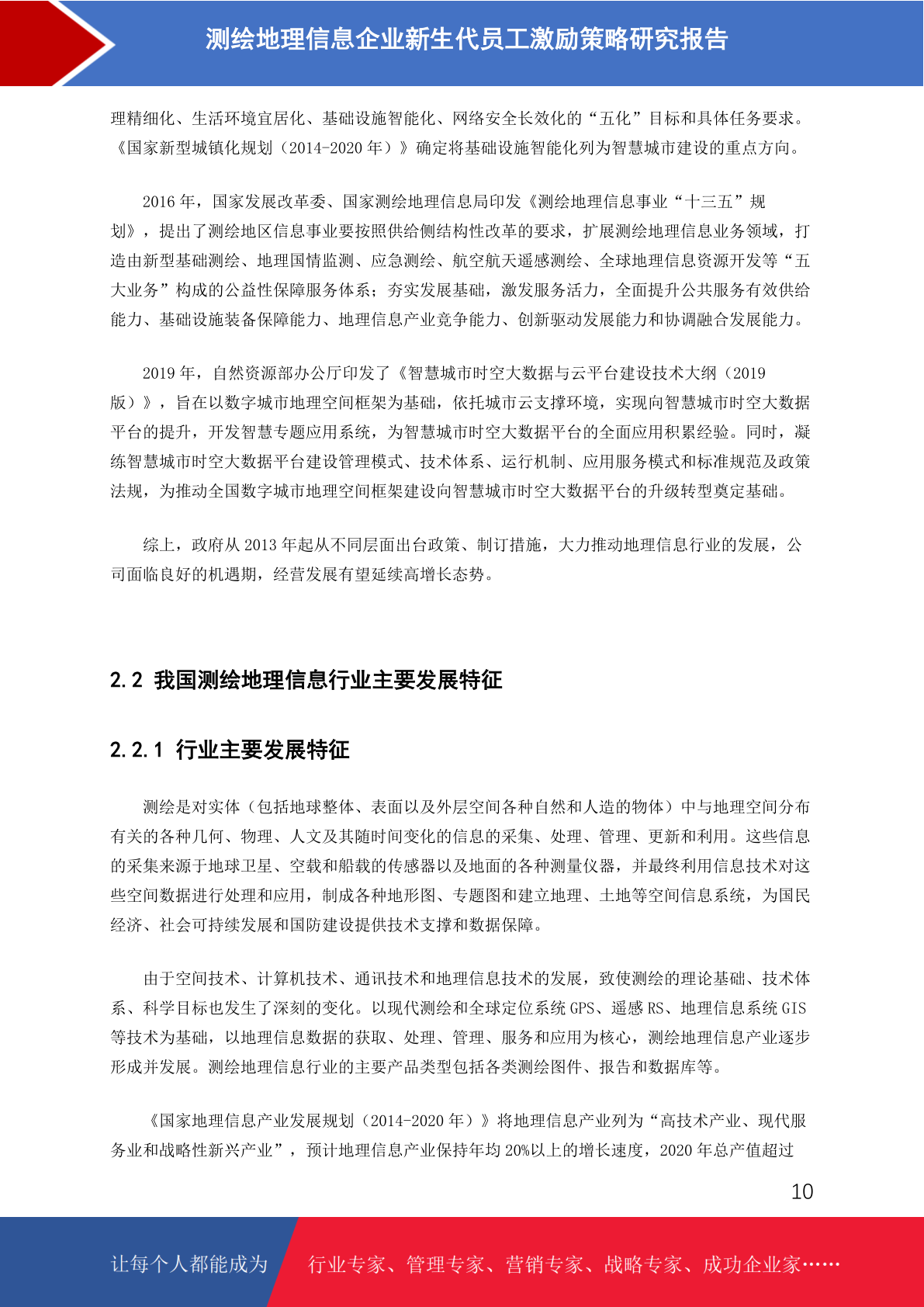 测绘地理信息企业新生代员工激励策略研究报告

理精细化、生活环境宜居化、基础设施智能化、网络安全长效化的“五化”目标和具体任务要求。《国家新型城镇化规划（2014-2020 年）》确定将基础设施智能化列为智慧城市建设的重点方向。

2016 年，国家发展改革委、国家测绘地理信息局印发《测绘地理信息事业“十三五”规划》，提出了测绘地区信息事业要按照供给侧结构性改革的要求，扩展测绘地理信息业务领域，打造由新型基础测绘、地理国情监测、应急测绘、航空航天遥感测绘、全球地理信息资源开发等“五大业务”构成的公益性保障服务体系；夯实发展基础，激发服务活力，全面提升公共服务有效供给能力、基础设施装备保障能力、地理信息产业竞争能力、创新驱动发展能力和协调融合发展能力。

2019 年，自然资源部办公厅印发了《智慧城市时空大数据与云平台建设技术大纲（2019 版）》，旨在以数字城市地理空间框架为基础，依托城市云支撑环境，实现向智慧城市时空大数据平台的提升，开发智慧专题应用系统，为智慧城市时空大数据平台的全面应用积累经验。同时，凝练智慧城市时空大数据平台建设管理模式、技术体系、运行机制、应用服务模式和标准规范及政策法规，为推动全国数字城市地理空间框架建设向智慧城市时空大数据平台的升级转型奠定基础。

综上，政府从 2013 年起从不同层面出台政策、制订措施，大力推动地理信息行业的发展，公司面临良好的机遇期，经营发展有望延续高增长态势。

2.2 我国测绘地理信息行业主要发展特征

2.2.1 行业主要发展特征

测绘是对实体（包括地球整体、表面以及外层空间各种自然和人造的物体）中与地理空间分布有关的各种几何、物理、人文及其随时间变化的信息的采集、处理、管理、更新和利用。这些信息的采集来源于地球卫星、空载和船载的传感器以及地面的各种测量仪器，并最终利用信息技术对这些空间数据进行处理和应用，制成各种地形图、专题图和建立地理、土地等空间信息系统，为国民经济、社会可持续发展和国防建设提供技术支撑和数据保障。

由于空间技术、计算机技术、通讯技术和地理信息技术的发展，致使测绘的理论基础、技术体系、科学目标也发生了深刻的变化。以现代测绘和全球定位系统 GPS、遥感 RS、地理信息系统 GIS 等技术为基础，以地理信息数据的获取、处理、管理、服务和应用为核心，测绘地理信息产业逐步形成并发展。测绘地理信息行业的主要产品类型包括各类测绘图件、报告和数据库等。

《国家地理信息产业发展规划（2014-2020 年）》将地理信息产业列为“高技术产业、现代服务业和战略性新兴产业”，预计地理信息产业保持年均 20%以上的增长速度，2020 年总产值超过

10

让每个人都能成为 行业专家、管理专家、营销专家、战略专家、成功企业家……